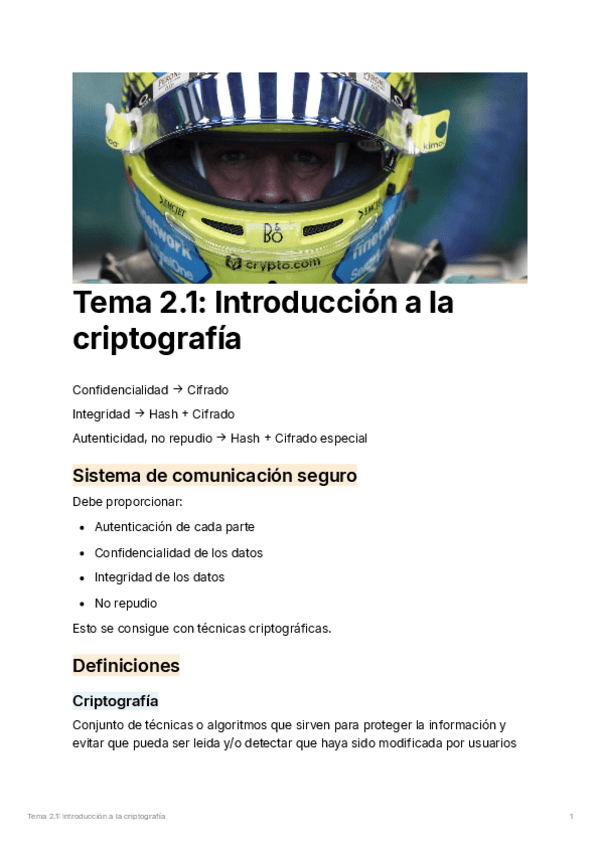 Tema 2.1: Introducción a la criptografía

Confidencialidad → Cifrado

Integridad → Hash + Cifrado

Autenticidad, no repudio → Hash + Cifrado especial

Sistema de comunicación seguro

Debe proporcionar:

• Autenticación de cada parte
• Confidencialidad de los datos
• Integridad de los datos
• No repudio

Esto se consigue con técnicas criptográficas.

Definiciones

Criptografía

Conjunto de técnicas o algoritmos que sirven para proteger la información y evitar que pueda ser leida y/o detectar que haya sido modificada por usuarios

Tema 2.1: Introducción a la criptografía

1